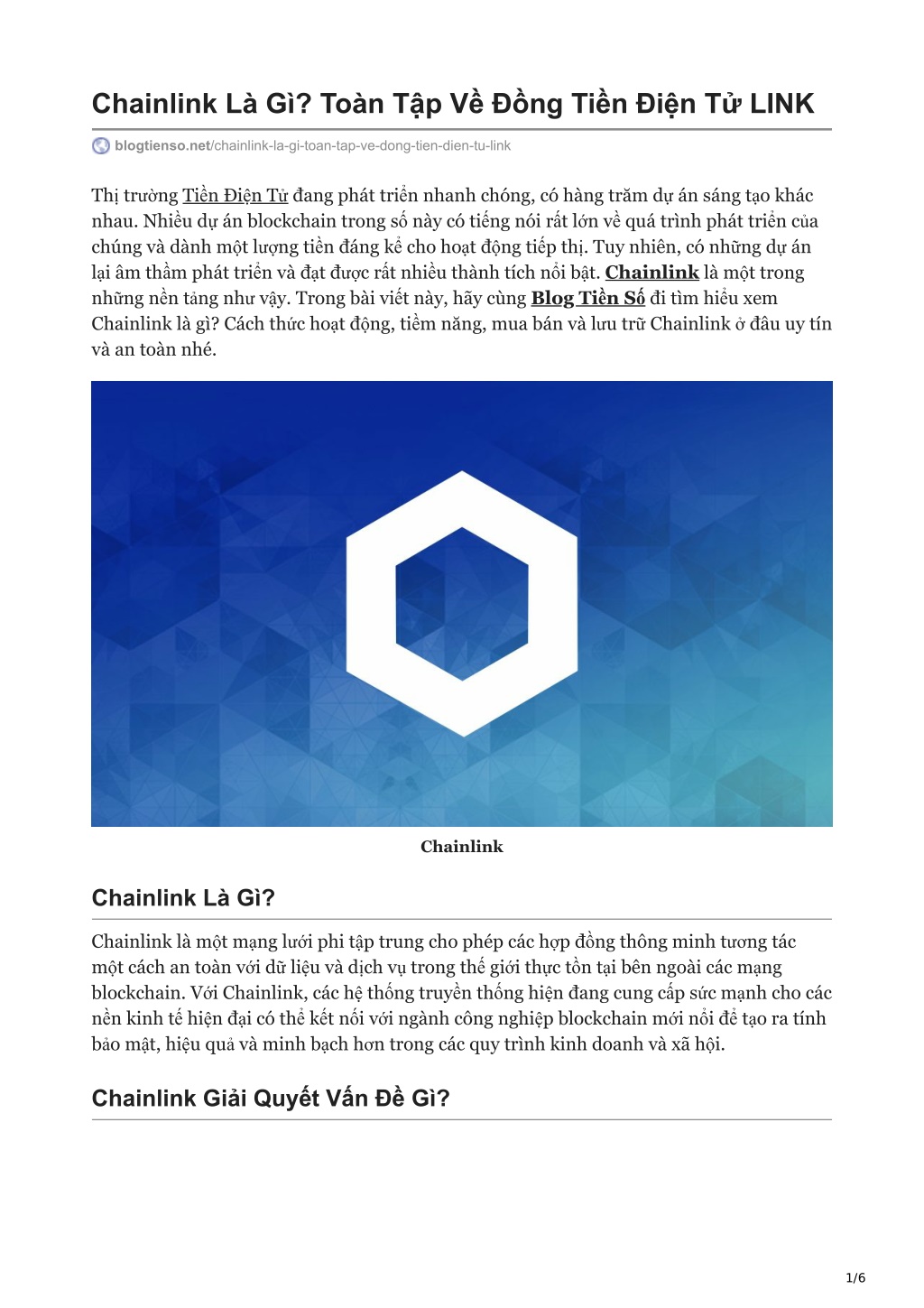 Chainlink Là Gì? Toàn Tập Về Đồng Tiền Điện Tử LINK

blogtienso.net/chainlink-la-gi-toan-tap-ve-dong-tien-dien-tu-link

Thị trường Tiền Điện Tử đang phát triển nhanh chóng, có hàng trăm dự án sáng tạo khác nhau. Nhiều dự án blockchain trong số này có tiếng nói rất lớn về quá trình phát triển của chúng và dành một lượng tiền đáng kể cho hoạt động tiếp thị. Tuy nhiên, có những dự án lại âm thầm phát triển và đạt được rất nhiều thành tích nổi bật. Chainlink là một trong những nền tảng như vậy. Trong bài viết này, hãy cùng Blog Tiền Số đi tìm hiểu xem Chainlink là gì? Cách thức hoạt động, tiềm năng, mua bán và lưu trữ Chainlink ở đâu uy tín và an toàn nhé.

Chainlink

Chainlink Là Gì?

Chainlink là một mạng lưới phi tập trung cho phép các hợp đồng thông minh tương tác một cách an toàn với dữ liệu và dịch vụ trong thế giới thực tồn tại bên ngoài các mạng blockchain. Với Chainlink, các hệ thống truyền thống hiện đang cung cấp sức mạnh cho các nền kinh tế hiện đại có thể kết nối với ngành công nghiệp blockchain mới nổi để tạo ra tính bảo mật, hiệu quả và minh bạch hơn trong các quy trình kinh doanh và xã hội.

Chainlink Giải Quyết Vấn Đề Gì?

1/6